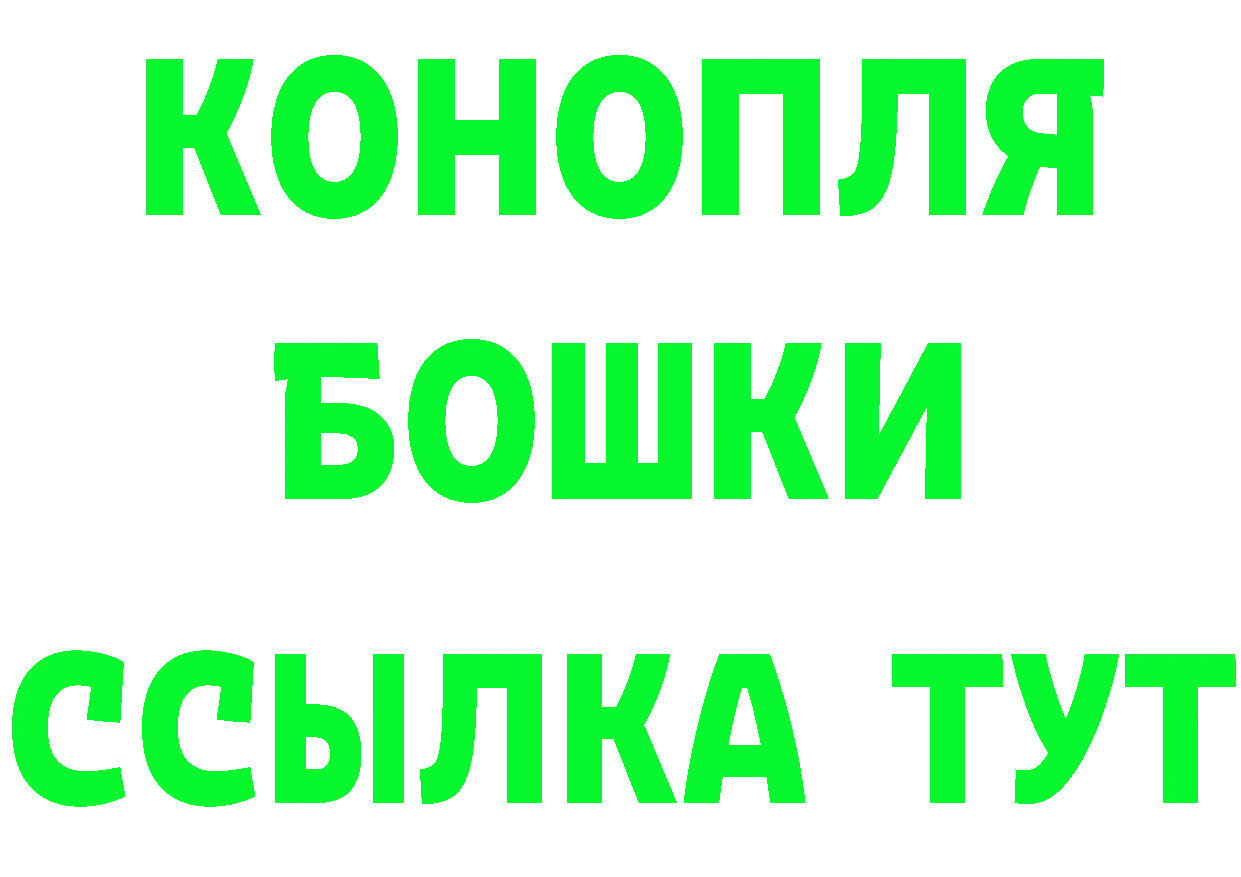 КОНОПЛЯ
БОШКИ
ССЫЛКА ТУТ